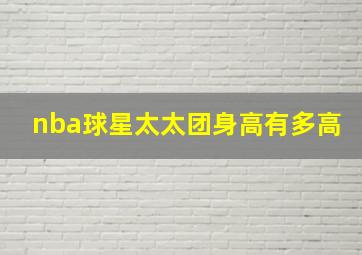 nba球星太太团身高有多高